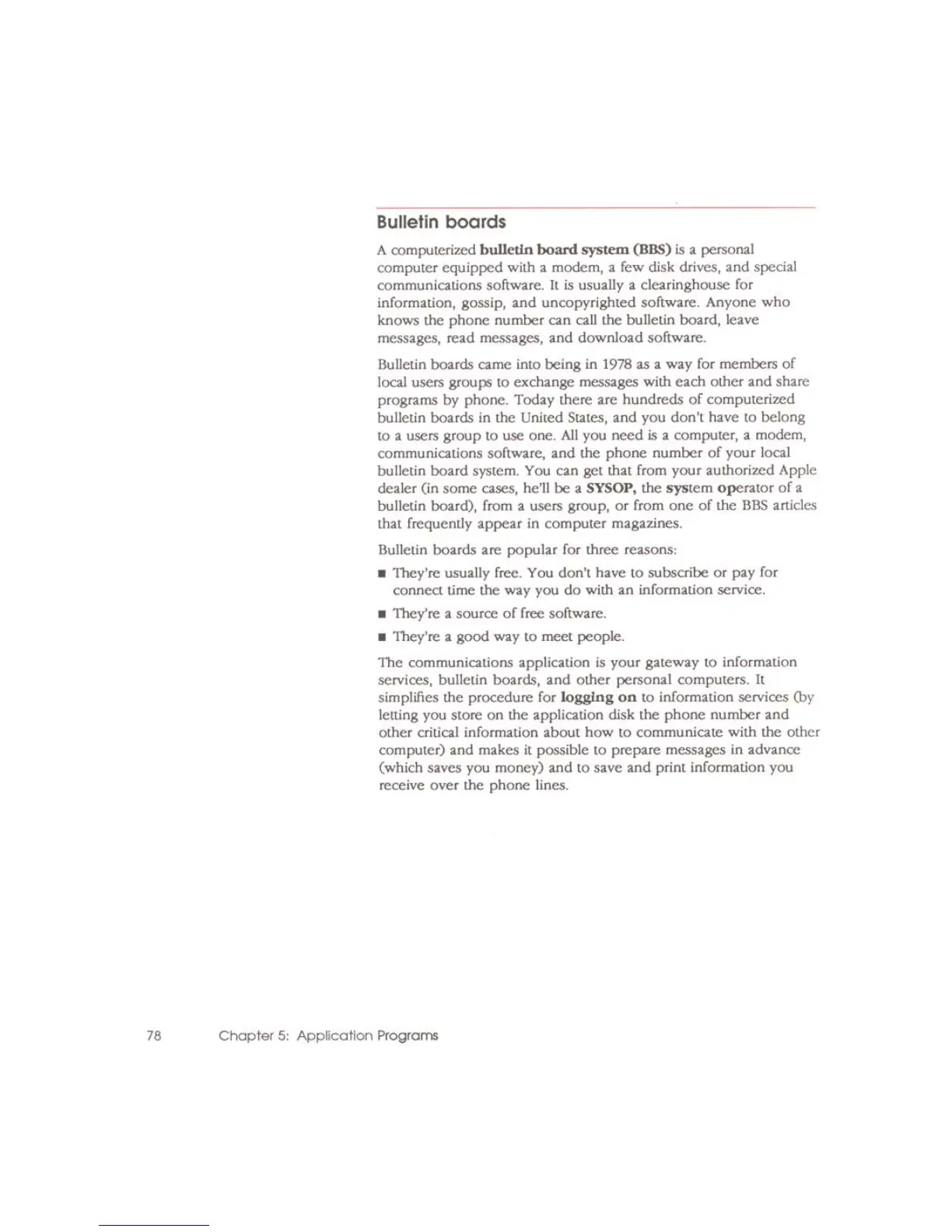 Bulletin boards

A computerized bulletin board system (BBS) is a personal computer equipped with a modem, a few disk drives, and special communications software. It is usually a clearinghouse for information, gossip, and uncopyrighted software. Anyone who knows the phone number can call the bulletin board, leave messages, read messages, and download software.

Bulletin boards came into being in 1978 as a way for members of local users groups to exchange messages with each other and share programs by phone. Today there are hundreds of computerized bulletin boards in the United States, and you don't have to belong to a users group to use one. All you need is a computer, a modem, communications software, and the phone number of your local bulletin board system. You can get that from your authorized Apple dealer (in some cases, he'll be a SYSOP, the system operator of a bulletin board), from a users group, or from one of the BBS articles that frequently appear in computer magazines.

Bulletin boards are popular for three reasons:

■ They're usually free. You don't have to subscribe or pay for connect time the way you do with an information service.

■ They're a source of free software.

■ They're a good way to meet people.

The communications application is your gateway to information services, bulletin boards, and other personal computers. It simplifies the procedure for logging on to information services (by letting you store on the application disk the phone number and other critical information about how to communicate with the other computer) and makes it possible to prepare messages in advance (which saves you money) and to save and print information you receive over the phone lines.

78 Chapter 5: Application Programs